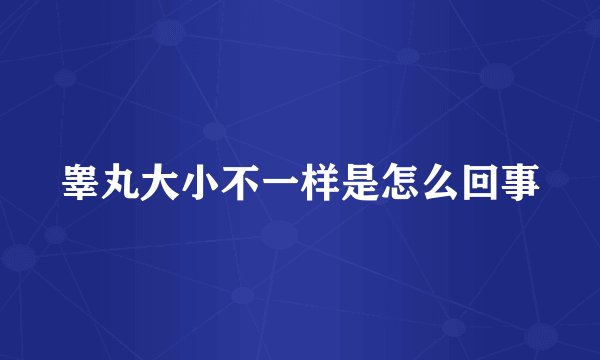 睾丸大小不一样是怎么回事